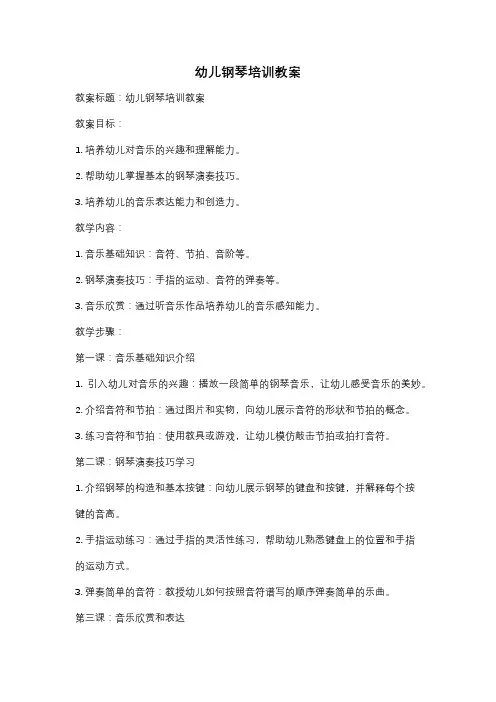 幼儿钢琴培训教案

教案标题：幼儿钢琴培训教案

教案目标：

1. 培养幼儿对音乐的兴趣和理解能力。

2. 帮助幼儿掌握基本的钢琴演奏技巧。

3. 培养幼儿的音乐表达能力和创造力。

教学内容：

1. 音乐基础知识：音符、节拍、音阶等。

2. 钢琴演奏技巧：手指的运动、音符的弹奏等。

3. 音乐欣赏：通过听音乐作品培养幼儿的音乐感知能力。

教学步骤：

第一课：音乐基础知识介绍

1. 引入幼儿对音乐的兴趣：播放一段简单的钢琴音乐，让幼儿感受音乐的美妙。

2. 介绍音符和节拍：通过图片和实物，向幼儿展示音符的形状和节拍的概念。

3. 练习音符和节拍：使用教具或游戏，让幼儿模仿敲击节拍或拍打音符。

第二课：钢琴演奏技巧学习

1. 介绍钢琴的构造和基本按键：向幼儿展示钢琴的键盘和按键，并解释每个按键的音高。

2. 手指运动练习：通过手指的灵活性练习，帮助幼儿熟悉键盘上的位置和手指的运动方式。

3. 弹奏简单的音符：教授幼儿如何按照音符谱写的顺序弹奏简单的乐曲。

第三课：音乐欣赏和表达